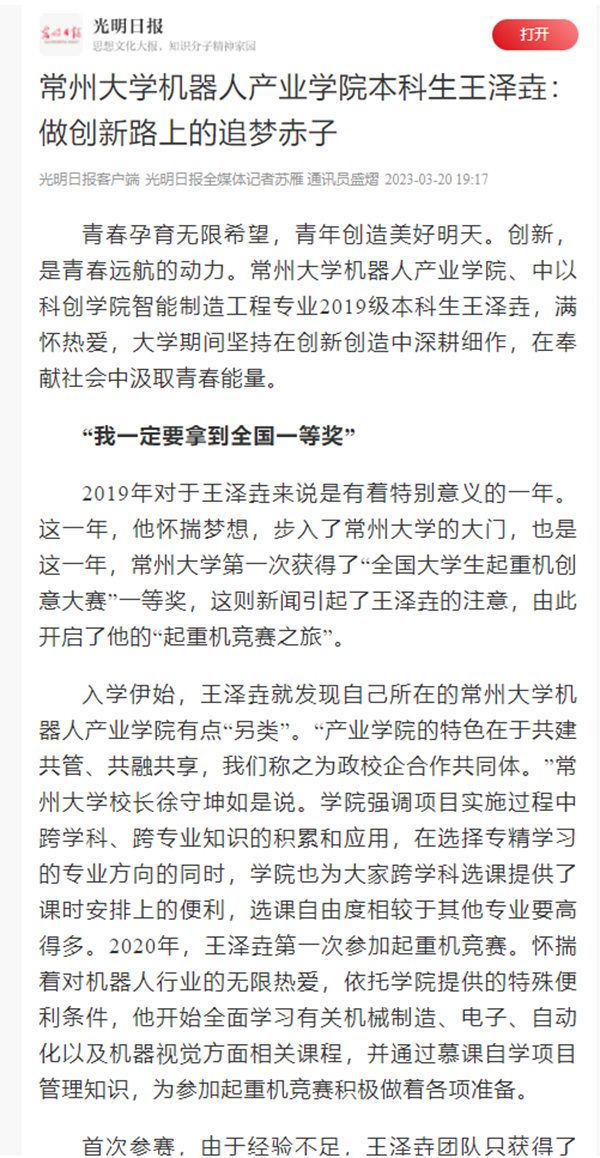 光明日报
思想文化大报，知识分子精神家园
打开

常州大学机器人产业学院本科生王泽垚：做创新路上的追梦赤子

光明日报客户端 光明日报全媒体记者苏雁 通讯员盛熠 2023-03-20 19:17

青春孕育无限希望，青年创造美好明天。创新，是青春远航的动力。常州大学机器人产业学院、中以科创学院智能制造工程专业2019级本科生王泽垚，满怀热爱，大学期间坚持在创新创造中深耕细作，在奉献社会中汲取青春能量。

“我一定要拿到全国一等奖”

2019年对于王泽垚来说是有着特别意义的一年。这一年，他怀揣梦想，步入了常州大学的大门，也是这一年，常州大学第一次获得了“全国大学生起重机创意大赛”一等奖，这则新闻引起了王泽垚的注意，由此开启了他的“起重机竞赛之旅”。

入学伊始，王泽垚就发现自己所在的常州大学机器人产业学院有点“另类”。“产业学院的特色在于共建共管、共融共享，我们称之为政校企合作共同体。”常州大学校长徐守坤如是说。学院强调项目实施过程中跨学科、跨专业知识的积累和应用，在选择专精学习的专业方向的同时，学院也为大家跨学科选课提供了课时安排上的便利，选课自由度相较于其他专业要高得多。2020年，王泽垚第一次参加起重机竞赛。怀揣着对机器人行业的无限热爱，依托学院提供的特殊便利条件，他开始全面学习有关机械制造、电子、自动化以及机器视觉方面相关课程，并通过慕课自学项目管理知识，为参加起重机竞赛积极做着各项准备。

首次参赛，由于经验不足，王泽垚团队只获得了